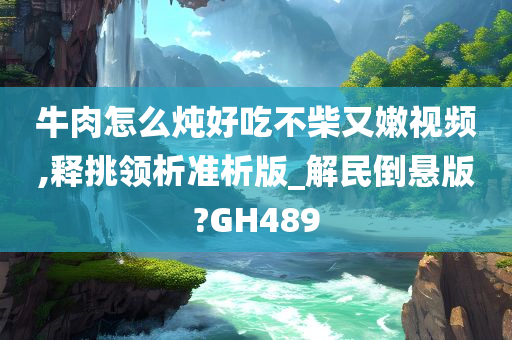 牛肉怎么炖好吃不柴又嫩视频,释挑领析准析版_解民倒悬版?GH489